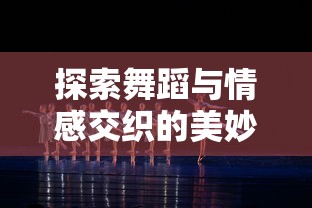 探索舞蹈与情感交织的美妙